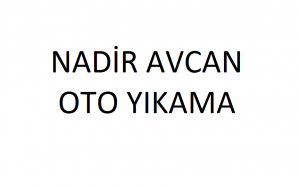 NADİR AVCAN
OTO YIKAMA